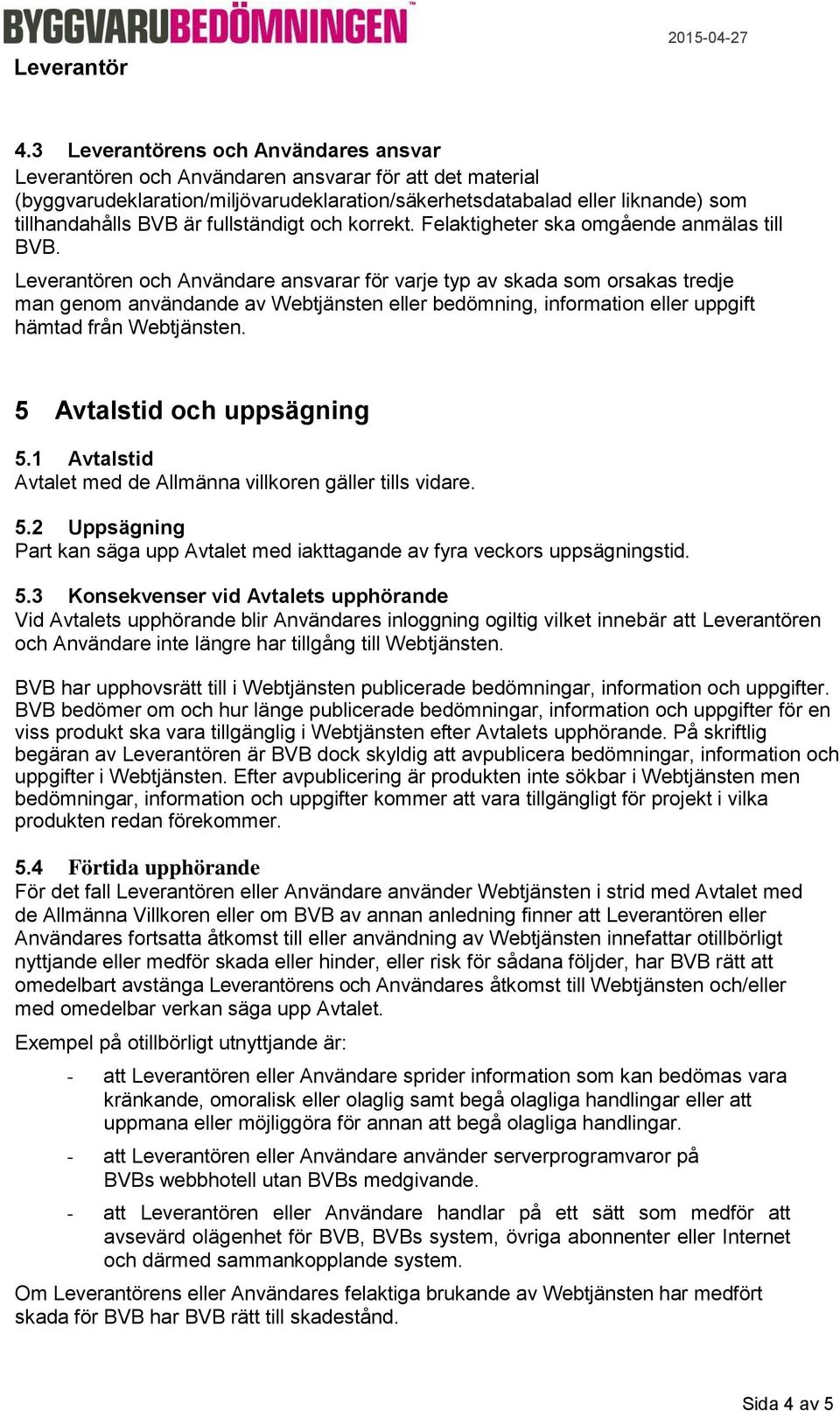 BYGGVARUBEDÖMNINGEN™
2015-04-27
Leverantör

4.3 Leverantörens och Användares ansvar
Leverantören och Användaren ansvarar för att det material (byggvarudeklaration/miljövarudeklaration/säkerhetsdatabalad eller liknande) som tillhandahålls BVB är fullständigt och korrekt. Felaktigheter ska omgående anmälas till BVB.

Leverantören och Användare ansvarar för varje typ av skada som orsakas tredje man genom användande av Webtjänsten eller bedömning, information eller uppgift hämtad från Webtjänsten.

5 Avtalstid och uppsägning

5.1 Avtalstid
Avtalet med de Allmänna villkoren gäller tills vidare.

5.2 Uppsägning
Part kan säga upp Avtalet med iakttagande av fyra veckors uppsägningstid.

5.3 Konsekvenser vid Avtalets upphörande
Vid Avtalets upphörande blir Användares inloggning ogiltig vilket innebär att Leverantören och Användare inte längre har tillgång till Webtjänsten.

BVB har upphovsrätt till i Webtjänsten publicerade bedömningar, information och uppgifter. BVB bedömer om och hur länge publicerade bedömningar, information och uppgifter för en viss produkt ska vara tillgänglig i Webtjänsten efter Avtalets upphörande. På skriftlig begäran av Leverantören är BVB dock skyldig att avpublicera bedömningar, information och uppgifter i Webtjänsten. Efter avpublicering är produkten inte sökbar i Webtjänsten men bedömningar, information och uppgifter kommer att vara tillgängligt för projekt i vilka produkten redan förekommer.

5.4 Förtida upphörande
För det fall Leverantören eller Användare använder Webtjänsten i strid med Avtalet med de Allmänna Villkoren eller om BVB av annan anledning finner att Leverantören eller Användares fortsatta åtkomst till eller användning av Webtjänsten innefattar otillbörligt nyttjande eller medför skada eller hinder, eller risk för sådana följder, har BVB rätt att omedelbart avstänga Leverantörens och Användares åtkomst till Webtjänsten och/eller med omedelbar verkan säga upp Avtalet.

Exempel på otillbörligt utnyttjande är:

- att Leverantören eller Användare sprider information som kan bedömas vara kränkande, omoralisk eller olaglig samt begå olagliga handlingar eller att uppmana eller möjliggöra för annan att begå olagliga handlingar.

- att Leverantören eller Användare använder serverprogramvaror på BVBs webbhotell utan BVBs medgivande.

- att Leverantören eller Användare handlar på ett sätt som medför att avsevärd olägenhet för BVB, BVBs system, övriga abonnenter eller Internet och därmed sammankopplande system.

Om Leverantörens eller Användares felaktiga brukande av Webtjänsten har medfört skada för BVB har BVB rätt till skadestånd.

Sida 4 av 5